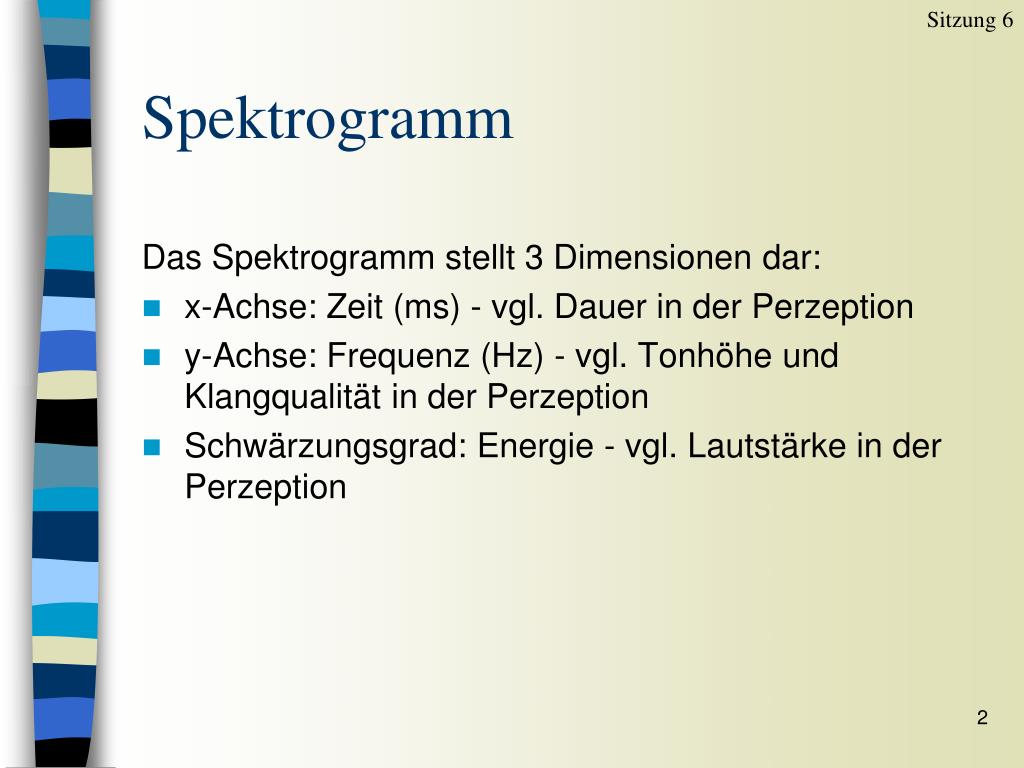 Sitzung 6

Spektrogramm

Das Spektrogramm stellt 3 Dimensionen dar:

- x-Achse: Zeit (ms) - vgl. Dauer in der Perzeption
- y-Achse: Frequenz (Hz) - vgl. Tonhöhe und Klangqualität in der Perzeption
- Schwärzungsgrad: Energie - vgl. Lautstärke in der Perzeption

2